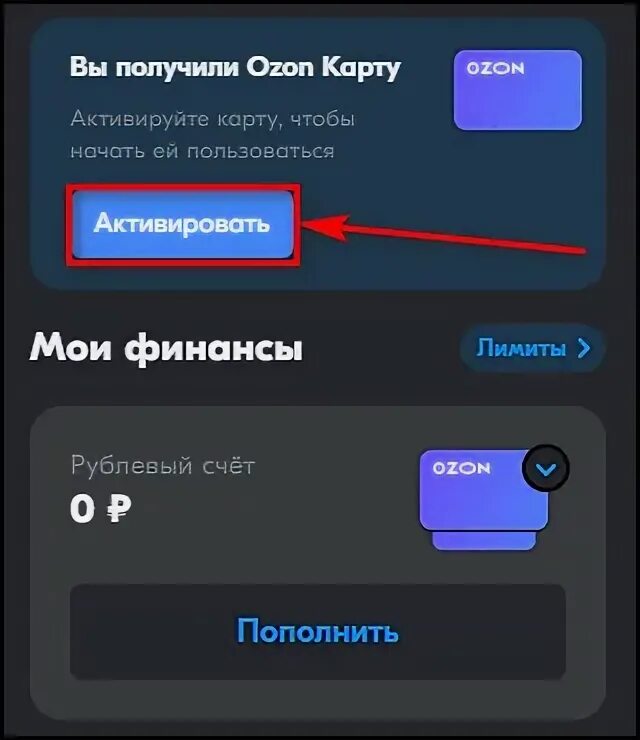 Вы получили Ozon Карту

OZON

Активируйте карту, чтобы начать ей пользоваться

Активировать

Мои финансы

Лимиты >

Рублевый счёт

0 ₽

OZON

Пополнить